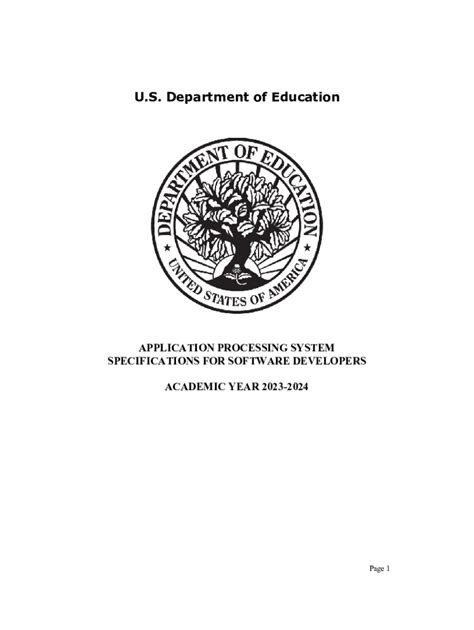 U.S. Department of Education

DEPARTMENT OF EDUCATION
UNITED STATES OF AMERICA

APPLICATION PROCESSING SYSTEM
SPECIFICATIONS FOR SOFTWARE DEVELOPERS

ACADEMIC YEAR 2023-2024

Page 1